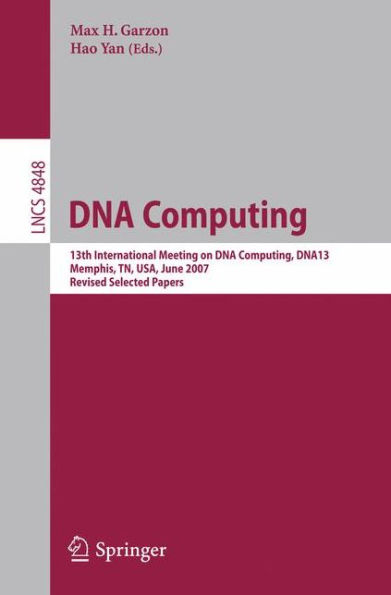 Max H. Garzon
Hao Yan (Eds.)

LNCS 4848

DNA Computing

13th International Meeting on DNA Computing, DNA13
Memphis, TN, USA, June 2007
Revised Selected Papers

Springer